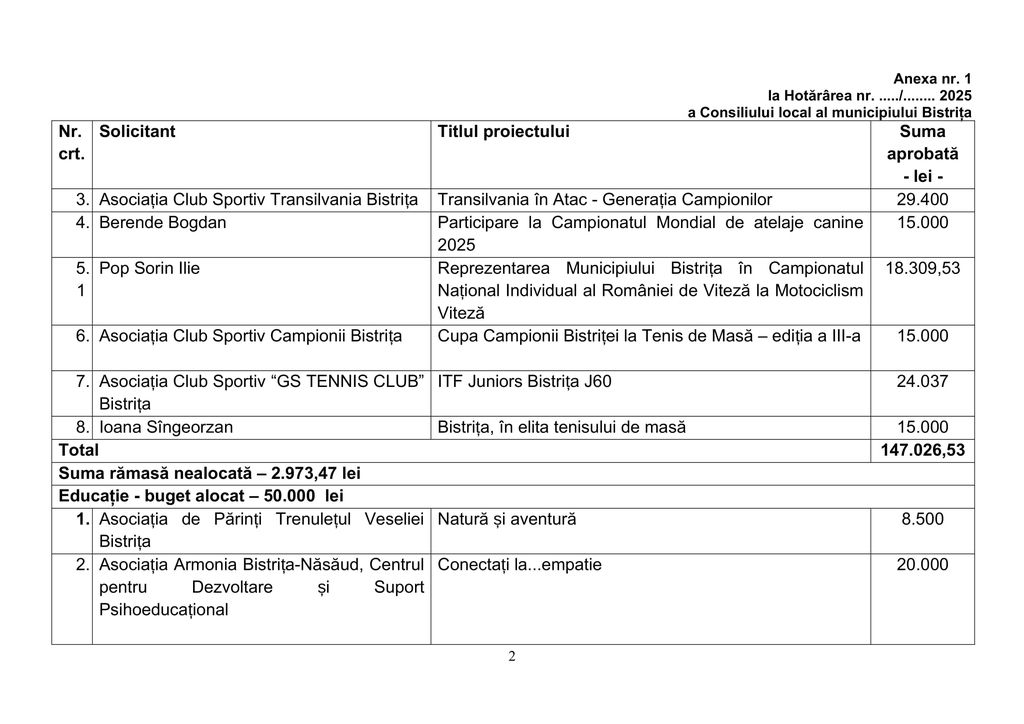 Anexa nr. 1
la Hotărârea nr. ...../........ 2025
a Consiliului local al municipiului Bistrița

| Nr. crt. | Solicitant | Titlul proiectului | Suma aprobată - lei - |
|---|---|---|---|
| 3. | Asociația Club Sportiv Transilvania Bistrița | Transilvania în Atac - Generația Campionilor | 29.400 |
| 4. | Berende Bogdan | Participare la Campionatul Mondial de atelaje canine 2025 | 15.000 |
| 5. 1 | Pop Sorin Ilie | Reprezentarea Municipiului Bistrița în Campionatul Național Individual al României de Viteză la Motociclism Viteză | 18.309,53 |
| 6. | Asociația Club Sportiv Campionii Bistrița | Cupa Campionii Bistriței la Tenis de Masă – ediția a III-a | 15.000 |
| 7. | Asociația Club Sportiv “GS TENNIS CLUB” Bistrița | ITF Juniors Bistrița J60 | 24.037 |
| 8. | Ioana Sîngeorzan | Bistrița, în elita tenisului de masă | 15.000 |
| Total | | | 147.026,53 |
| Suma rămasă nealocată – 2.973,47 lei | | | |
| Educație - buget alocat – 50.000 lei | | | |
| 1. | Asociația de Părinți Trenulețul Veseliei Bistrița | Natură și aventură | 8.500 |
| 2. | Asociația Armonia Bistrița-Năsăud, Centrul pentru Dezvoltare și Suport Psihoeducațional | Conectați la...empatie | 20.000 |

2